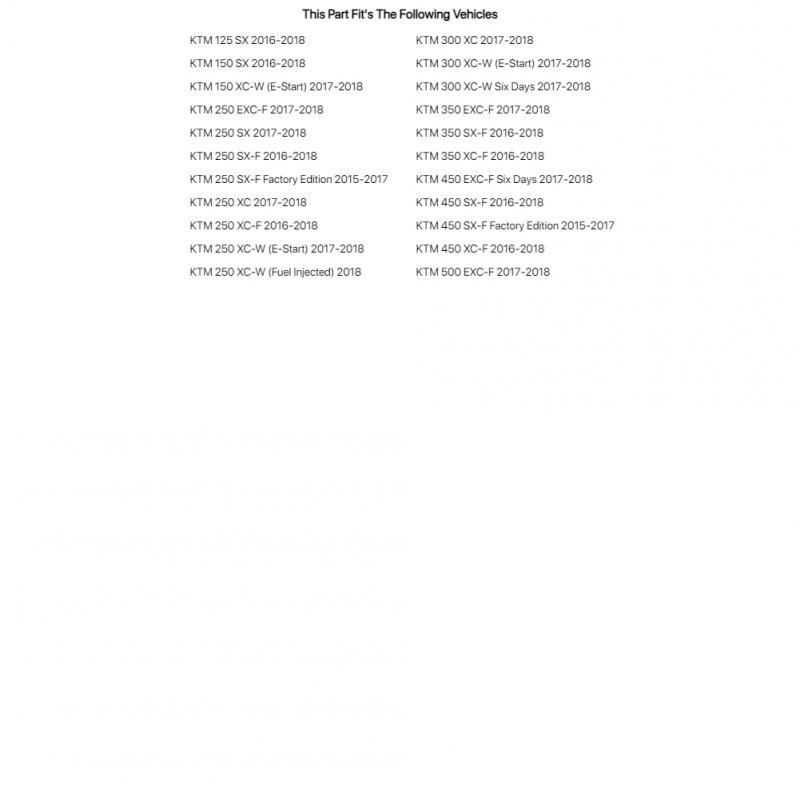 This Part Fit's The Following Vehicles

KTM 125 SX 2016-2018
KTM 150 SX 2016-2018
KTM 150 XC-W (E-Start) 2017-2018
KTM 250 EXC-F 2017-2018
KTM 250 SX 2017-2018
KTM 250 SX-F 2016-2018
KTM 250 SX-F Factory Edition 2015-2017
KTM 250 XC 2017-2018
KTM 250 XC-F 2016-2018
KTM 250 XC-W (E-Start) 2017-2018
KTM 250 XC-W (Fuel Injected) 2018

KTM 300 XC 2017-2018
KTM 300 XC-W (E-Start) 2017-2018
KTM 300 XC-W Six Days 2017-2018
KTM 350 EXC-F 2017-2018
KTM 350 SX-F 2016-2018
KTM 350 XC-F 2016-2018
KTM 450 EXC-F Six Days 2017-2018
KTM 450 SX-F 2016-2018
KTM 450 SX-F Factory Edition 2015-2017
KTM 450 XC-F 2016-2018
KTM 500 EXC-F 2017-2018